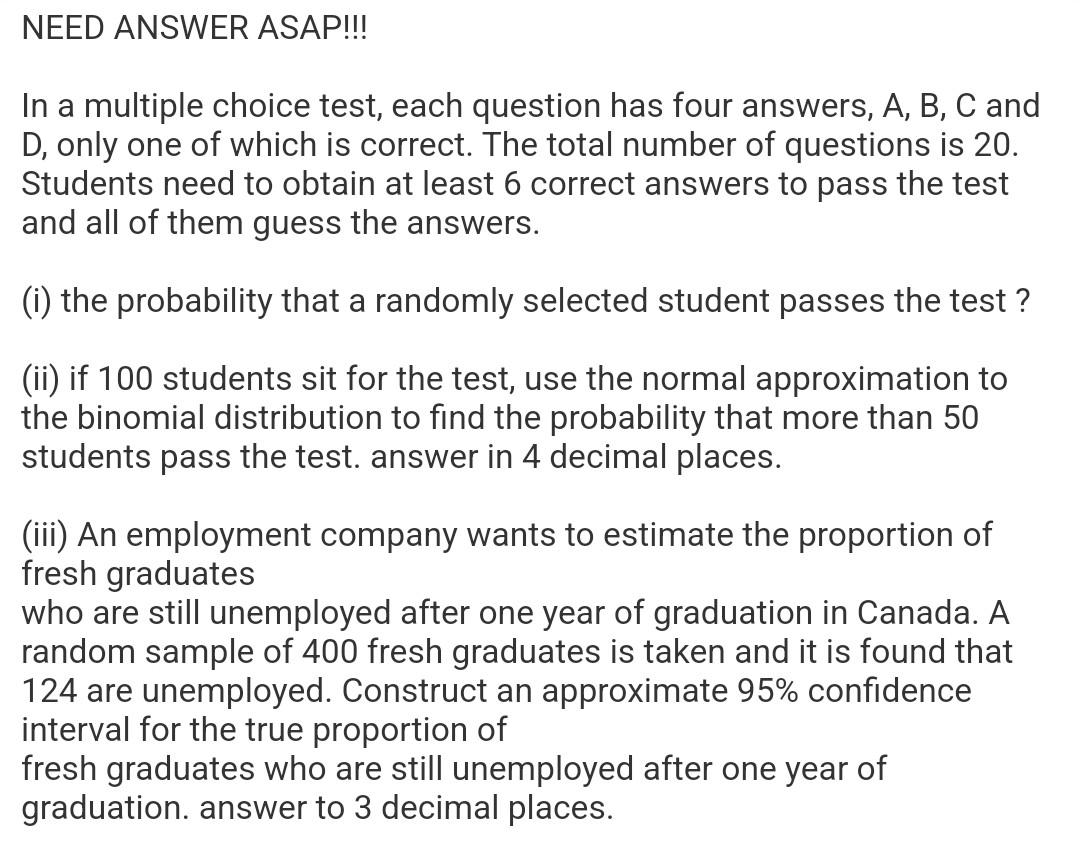 NEED ANSWER ASAP!!!

In a multiple choice test, each question has four answers, A, B, C and D, only one of which is correct. The total number of questions is 20. Students need to obtain at least 6 correct answers to pass the test and all of them guess the answers.

(i) the probability that a randomly selected student passes the test ?

(ii) if 100 students sit for the test, use the normal approximation to the binomial distribution to find the probability that more than 50 students pass the test. answer in 4 decimal places.

(iii) An employment company wants to estimate the proportion of fresh graduates
who are still unemployed after one year of graduation in Canada. A random sample of 400 fresh graduates is taken and it is found that 124 are unemployed. Construct an approximate 95% confidence interval for the true proportion of
fresh graduates who are still unemployed after one year of graduation. answer to 3 decimal places.